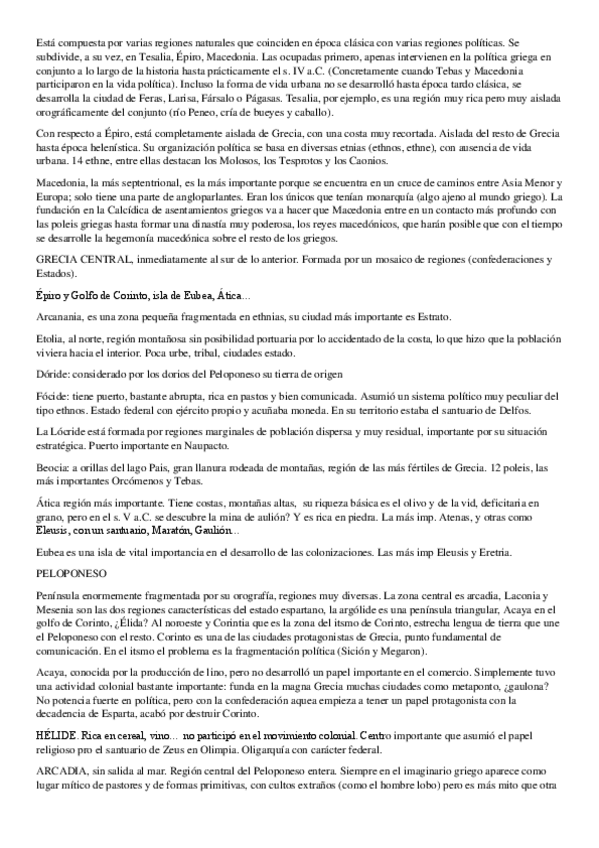 Está compuesta por varias regiones naturales que coinciden en época clásica con varias regiones políticas. Se subdivide, a su vez, en Tesalia, Épiro, Macedonia. Las ocupadas primero, apenas intervienen en la política griega en conjunto a lo largo de la historia hasta prácticamente el s. IV a.C. (Concretamente cuando Tebas y Macedonia participaron en la vida política). Incluso la forma de vida urbana no se desarrolló hasta época tardo clásica, se desarrolla la ciudad de Feras, Larisa, Fársalo o Págasas. Tesalia, por ejemplo, es una región muy rica pero muy aislada orográficamente del conjunto (río Peneo, cría de bueyes y caballo).

Con respecto a Épiro, está completamente aislada de Grecia, con una costa muy recortada. Aislada del resto de Grecia hasta época helenística. Su organización política se basa en diversas etnias (ethnos, ethne), con ausencia de vida urbana. 14 ethne, entre ellas destacan los Molosos, los Tesprotos y los Caonios.

Macedonia, la más septentrional, es la más importante porque se encuentra en un cruce de caminos entre Asia Menor y Europa; solo tiene una parte de angloparlantes. Eran los únicos que tenían monarquía (algo ajeno al mundo griego). La fundación en la Calcídica de asentamientos griegos va a hacer que Macedonia entre en un contacto más profundo con las poleis griegas hasta formar una dinastía muy poderosa, los reyes macedónicos, que harán posible que con el tiempo se desarrolle la hegemonía macedónica sobre el resto de los griegos.

GRECIA CENTRAL, inmediatamente al sur de lo anterior. Formada por un mosaico de regiones (confederaciones y Estados).

Épiro y Golfo de Corinto, isla de Eubea, Ática…

Arcanania, es una zona pequeña fragmentada en ethnias, su ciudad más importante es Estrato.

Etolia, al norte, región montañosa sin posibilidad portuaria por lo accidentado de la costa, lo que hizo que la población viviera hacia el interior. Poca urbe, tribal, ciudades estado.

Dóride: considerado por los dorios del Peloponeso su tierra de origen

Fócide: tiene puerto, bastante abrupta, rica en pastos y bien comunicada. Asumió un sistema político muy peculiar del tipo ethnos. Estado federal con ejército propio y acuñaba moneda. En su territorio estaba el santuario de Delfos.

La Lócride está formada por regiones marginales de población dispersa y muy residual, importante por su situación estratégica. Puerto importante en Naupacto.

Beocia: a orillas del lago Pais, gran llanura rodeada de montañas, región de las más fértiles de Grecia. 12 poleis, las más importantes Orcómenos y Tebas.

Ática región más importante. Tiene costas, montañas altas, su riqueza básica es el olivo y de la vid, deficitaria en grano, pero en el s. V a.C. se descubre la mina de aulión? Y es rica en piedra. La más imp. Atenas, y otras como Eleusis, con un santuario, Maratón, Gaulión…

Eubea es una isla de vital importancia en el desarrollo de las colonizaciones. Las más imp Eleusis y Eretria.

PELOPONESO

Península enormemente fragmentada por su orografía, regiones muy diversas. La zona central es arcadia, Laconia y Mesenia son las dos regiones características del estado espartano, la argólide es una península triangular, Acaya en el golfo de Corinto, ¿Élida? Al noroeste y Corintia que es la zona del itsmo de Corinto, estrecha lengua de tierra que une el Peloponeso con el resto. Corinto es una de las ciudades protagonistas de Grecia, punto fundamental de comunicación. En el itsmo el problema es la fragmentación política (Sición y Megaron).

Acaya, conocida por la producción de lino, pero no desarrolló un papel importante en el comercio. Simplemente tuvo una actividad colonial bastante importante: funda en la magna Grecia muchas ciudades como metaponto, ¿gaulona? No potencia fuerte en política, pero con la confederación aquea empieza a tener un papel protagonista con la decadencia de Esparta, acabó por destruir Corinto.

HÉLIDE. Rica en cereal, vino… no participó en el movimiento colonial. Centro importante que asumió el papel religioso pro el santuario de Zeus en Olimpia. Oligarquía con carácter federal.

ARCADIA, sin salida al mar. Región central del Peloponeso entera. Siempre en el imaginario griego aparece como lugar mítico de pastores y de formas primitivas, con cultos extraños (como el hombre lobo) pero es más mito que otra